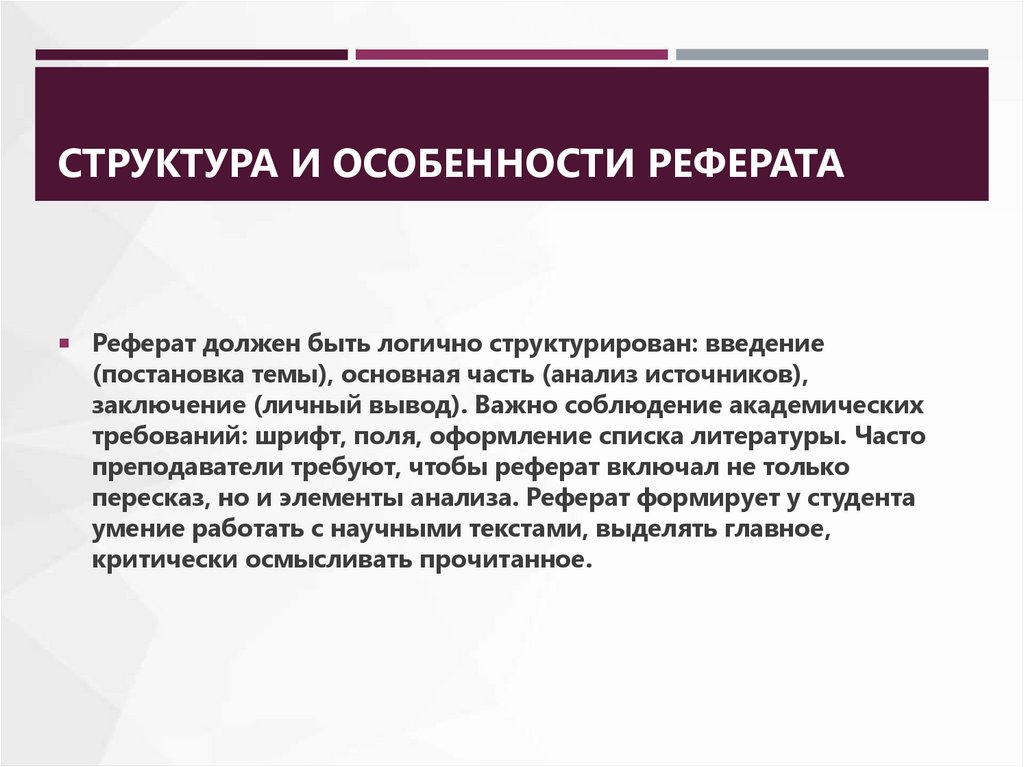 СТРУКТУРА И ОСОБЕННОСТИ РЕФЕРАТА

Реферат должен быть логично структурирован: введение (постановка темы), основная часть (анализ источников), заключение (личный вывод). Важно соблюдение академических требований: шрифт, поля, оформление списка литературы. Часто преподаватели требуют, чтобы реферат включал не только пересказ, но и элементы анализа. Реферат формирует у студента умение работать с научными текстами, выделять главное, критически осмысливать прочитанное.